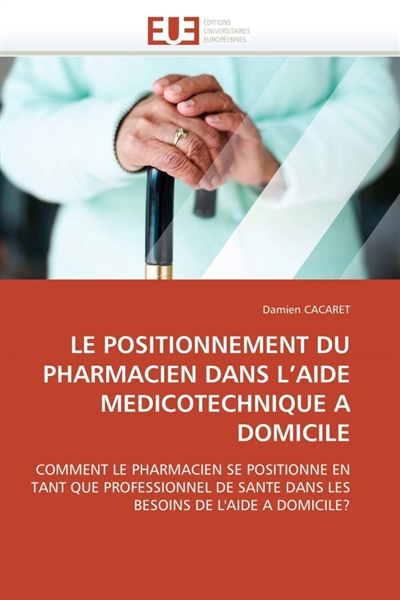 EUE

ÉDITIONS
UNIVERSITAIRES
EUROPÉENNES

Damien CACARET

LE POSITIONNEMENT DU PHARMACIEN DANS L'AIDE MEDICOTECHNIQUE A DOMICILE

COMMENT LE PHARMACIEN SE POSITIONNE EN TANT QUE PROFESSIONNEL DE SANTE DANS LES BESOINS DE L'AIDE A DOMICILE?